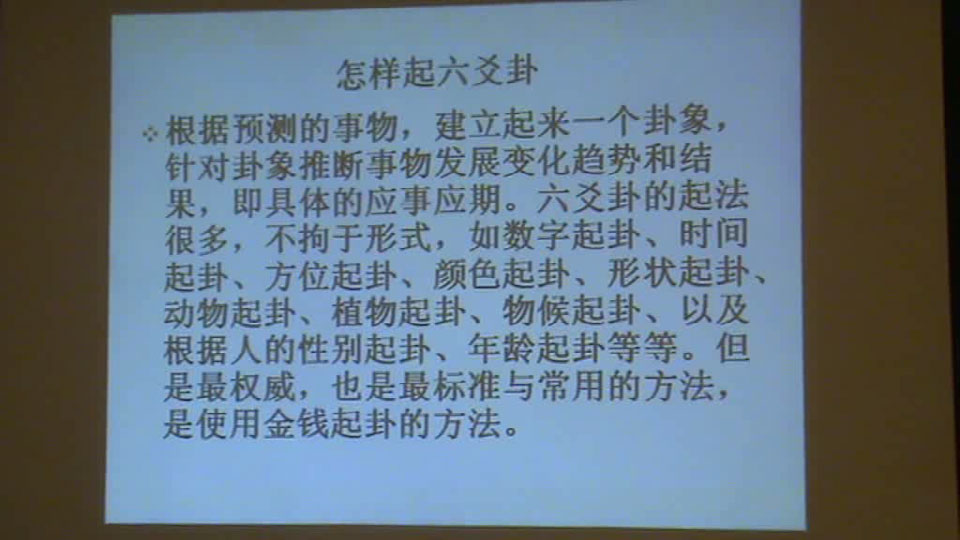 怎样起六爻卦

• 根据预测的事物，建立起来一个卦象，针对卦象推断事物发展变化趋势和结果，即具体的应事应期。六爻卦的起法很多，不拘于形式，如数字起卦、时间起卦、方位起卦、颜色起卦、形状起卦、动物起卦、植物起卦、物候起卦、以及根据人的性别起卦、年龄起卦等等。但是最权威，也是最标准与常用的方法，是使用金钱起卦的方法。